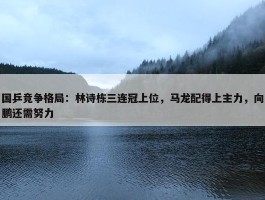 国乒竞争格局：林诗栋三连冠上位，马龙配得上主力，向鹏还需努力